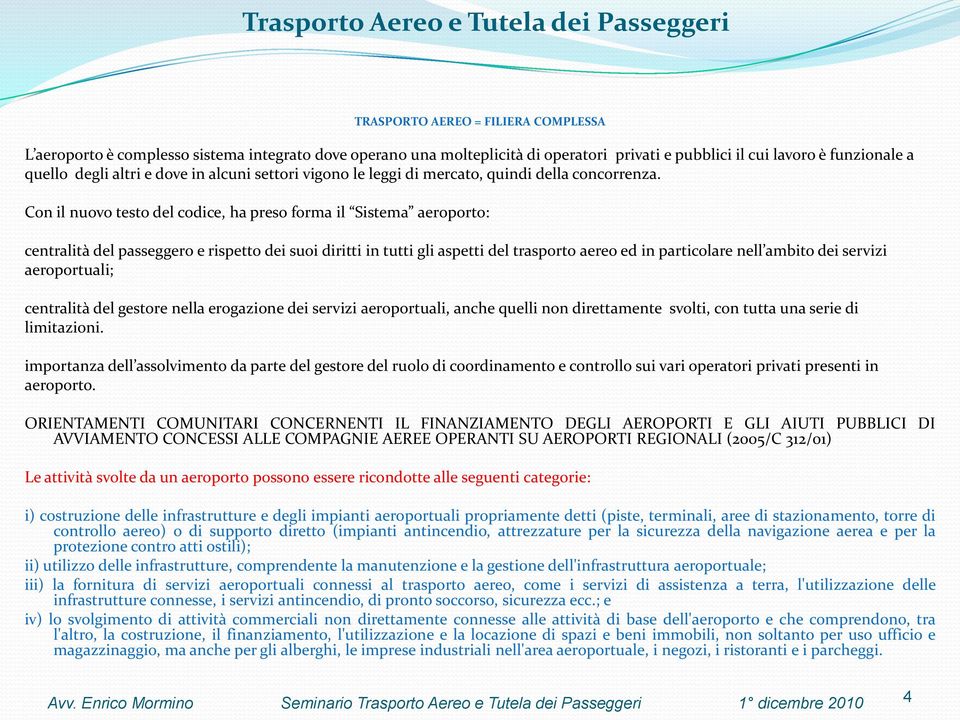 Trasporto Aereo e Tutela dei Passeggeri

TRASPORTO AEREO = FILIERA COMPLESSA

L'aeroporto è complesso sistema integrato dove operano una molteplicità di operatori privati e pubblici il cui lavoro è funzionale a quello degli altri e dove in alcuni settori vigono le leggi di mercato, quindi della concorrenza.

Con il nuovo testo del codice, ha preso forma il "Sistema" aeroporto:

centralità del passeggero e rispetto dei suoi diritti in tutti gli aspetti del trasporto aereo ed in particolare nell'ambito dei servizi aeroportuali;

centralità del gestore nella erogazione dei servizi aeroportuali, anche quelli non direttamente svolti, con tutta una serie di limitazioni.

importanza dell'assolvimento da parte del gestore del ruolo di coordinamento e controllo sui vari operatori privati presenti in aeroporto.

ORIENTAMENTI COMUNITARI CONCERNENTI IL FINANZIAMENTO DEGLI AEROPORTI E GLI AIUTI PUBBLICI DI AVVIAMENTO CONCESSI ALLE COMPAGNIE AEREE OPERANTI SU AEROPORTI REGIONALI (2005/C 312/01)

Le attività svolte da un aeroporto possono essere ricondotte alle seguenti categorie:

i) costruzione delle infrastrutture e degli impianti aeroportuali propriamente detti (piste, terminali, aree di stazionamento, torre di controllo aereo) o di supporto diretto (impianti antincendio, attrezzature per la sicurezza della navigazione aerea e per la protezione contro atti ostili);
ii) utilizzo delle infrastrutture, comprendente la manutenzione e la gestione dell'infrastruttura aeroportuale;
iii) la fornitura di servizi aeroportuali connessi al trasporto aereo, come i servizi di assistenza a terra, l'utilizzazione delle infrastrutture connesse, i servizi antincendio, di pronto soccorso, sicurezza ecc.; e
iv) lo svolgimento di attività commerciali non direttamente connesse alle attività di base dell'aeroporto e che comprendono, tra l'altro, la costruzione, il finanziamento, l'utilizzazione e la locazione di spazi e beni immobili, non soltanto per uso ufficio e magazzinaggio, ma anche per gli alberghi, le imprese industriali nell'area aeroportuale, i negozi, i ristoranti e i parcheggi.

Avv. Enrico Mormino Seminario Trasporto Aereo e Tutela dei Passeggeri 1° dicembre 2010 4